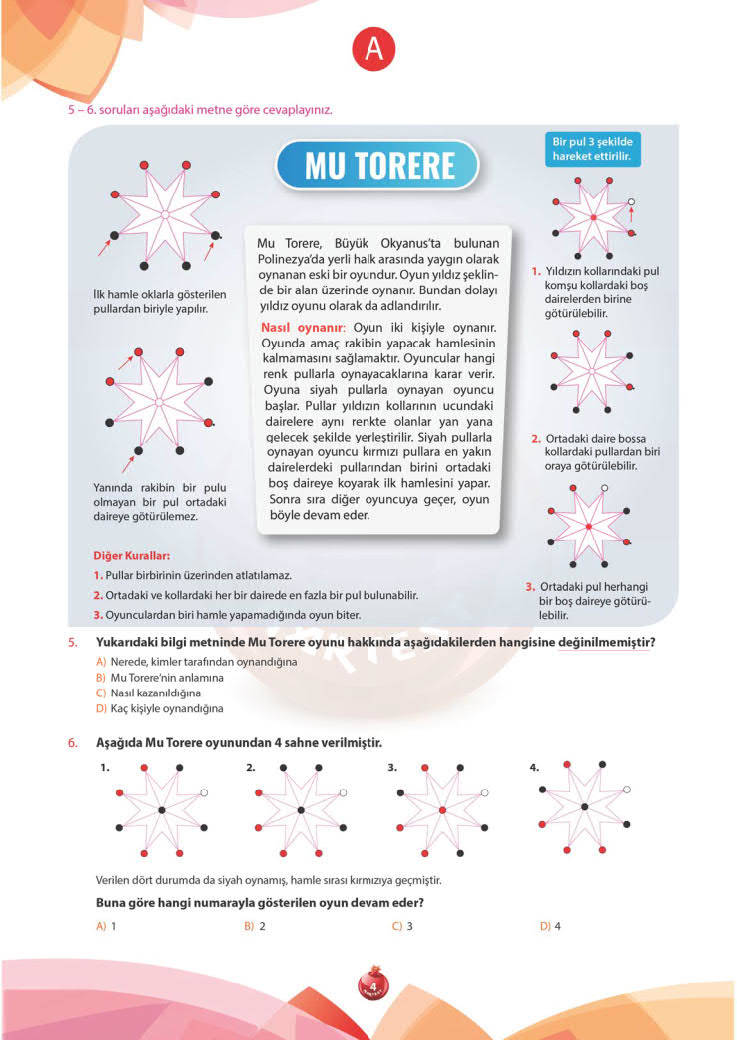 A

5 – 6. soruları aşağıdaki metne göre cevaplayınız.

MU TORERE

İlk hamle oklarla gösterilen pullardan biriyle yapılır.

Yanında rakibin bir pulu olmayan bir pul ortadaki daireye götürülemez.

Mu Torere, Büyük Okyanus'ta bulunan Polinezya'da yerli halk arasında yaygın olarak oynanan eski bir oyundur. Oyun yıldız şeklinde bir alan üzerinde oynanır. Bundan dolayı yıldız oyunu olarak da adlandırılır.

Nasıl oynanır: Oyun iki kişiyle oynanır. Oyunda amaç rakibin yapacak hamlesinin kalmamasını sağlamaktır. Oyuncular hangi renk pullarla oynayacaklarına karar verir. Oyuna siyah pullarla oynayan oyuncu başlar. Pullar yıldızın kollarının ucundaki dairelere aynı renkte olanlar yan yana gelecek şekilde yerleştirilir. Siyah pullarla oynayan oyuncu kırmızı pullara en yakın dairelerdeki pullarından birini ortadaki boş daireye koyarak ilk hamlesini yapar. Sonra sıra diğer oyuncuya geçer, oyun böyle devam eder.

Bir pul 3 şekilde hareket ettirilir.

1. Yıldızın kollarındaki pul komşu kollardaki boş dairelerden birine götürülebilir.

2. Ortadaki daire boşsa kollardaki pullardan biri oraya götürülebilir.

3. Ortadaki pul herhangi bir boş daireye götürülebilir.

Diğer Kurallar:
1. Pullar birbirinin üzerinden atlatılamaz.
2. Ortadaki ve kollardaki her bir dairede en fazla bir pul bulunabilir.
3. Oyunculardan biri hamle yapamadığında oyun biter.

5. Yukarıdaki bilgi metninde Mu Torere oyunu hakkında aşağıdakilerden hangisine değinilmemiştir?
A) Nerede, kimler tarafından oynandığına
B) Mu Torere'nin anlamına
C) Nasıl kazanıldığına
D) Kaç kişiyle oynandığına

6. Aşağıda Mu Torere oyunundan 4 sahne verilmiştir.
1. 2. 3. 4.

Verilen dört durumda da siyah oynamış, hamle sırası kırmızıya geçmiştir.

Buna göre hangi numarayla gösterilen oyun devam eder?
A) 1 B) 2 C) 3 D) 4

4